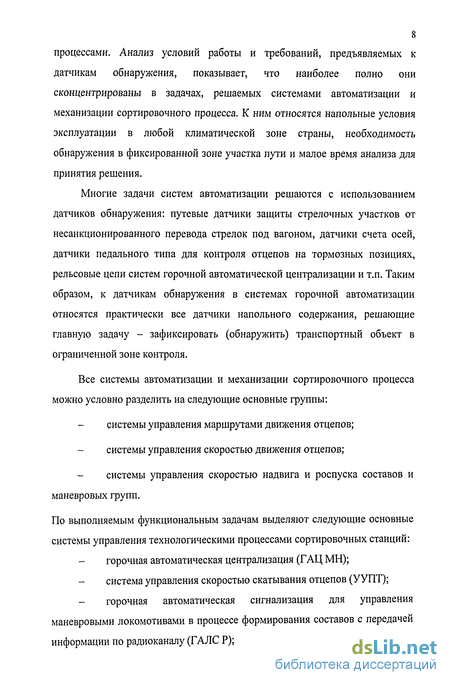 8

процессами. Анализ условий работы и требований, предъявляемых к датчикам обнаружения, показывает, что наиболее полно они сконцентрированы в задачах, решаемых системами автоматизации и механизации сортировочного процесса. К ним относятся напольные условия эксплуатации в любой климатической зоне страны, необходимость обнаружения в фиксированной зоне участка пути и малое время анализа для принятия решения.

Многие задачи систем автоматизации решаются с использованием датчиков обнаружения: путевые датчики защиты стрелочных участков от несанкционированного перевода стрелок под вагоном, датчики счета осей, датчики педального типа для контроля отцепов на тормозных позициях, рельсовые цепи систем горочной автоматической централизации и т.п. Таким образом, к датчикам обнаружения в системах горочной автоматизации относятся практически все датчики напольного содержания, решающие главную задачу – зафиксировать (обнаружить) транспортный объект в ограниченной зоне контроля.

Все системы автоматизации и механизации сортировочного процесса можно условно разделить на следующие основные группы:

– системы управления маршрутами движения отцепов;

– системы управления скоростью движения отцепов;

– системы управления скоростью надвига и роспуска составов и маневровых групп.

По выполняемым функциональным задачам выделяют следующие основные системы управления технологическими процессами сортировочных станций:

– горочная автоматическая централизация (ГАЦ МН);

– система управления скоростью скатывания отцепов (УУПТ);

– горочная автоматическая сигнализация для управления маневровыми локомотивами в процессе формирования составов с передачей информации по радиоканалу (ГАЛС Р);

dsLib.net
библиотека диссертаций